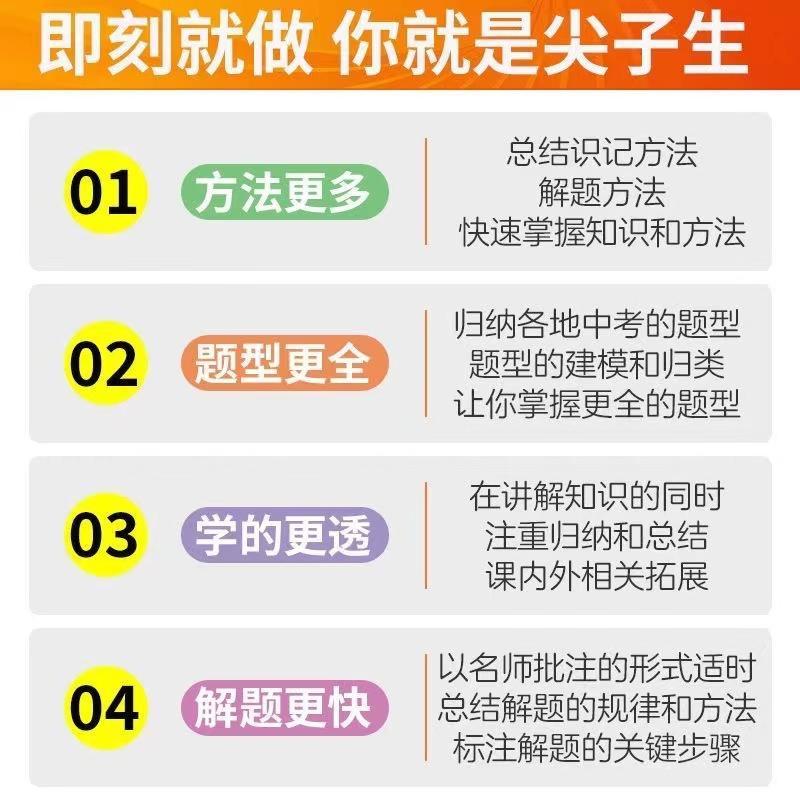 即刻就做 你就是尖子生

01 方法更多

总结识记方法
解题方法
快速掌握知识和方法

02 题型更全

归纳各地中考的题型
题型的建模和归类
让你掌握更全的题型

03 学的更透

在讲解知识的同时
注重归纳和总结
课内外相关拓展

04 解题更快

以名师批注的形式适时
总结解题的规律和方法
标注解题的关键步骤